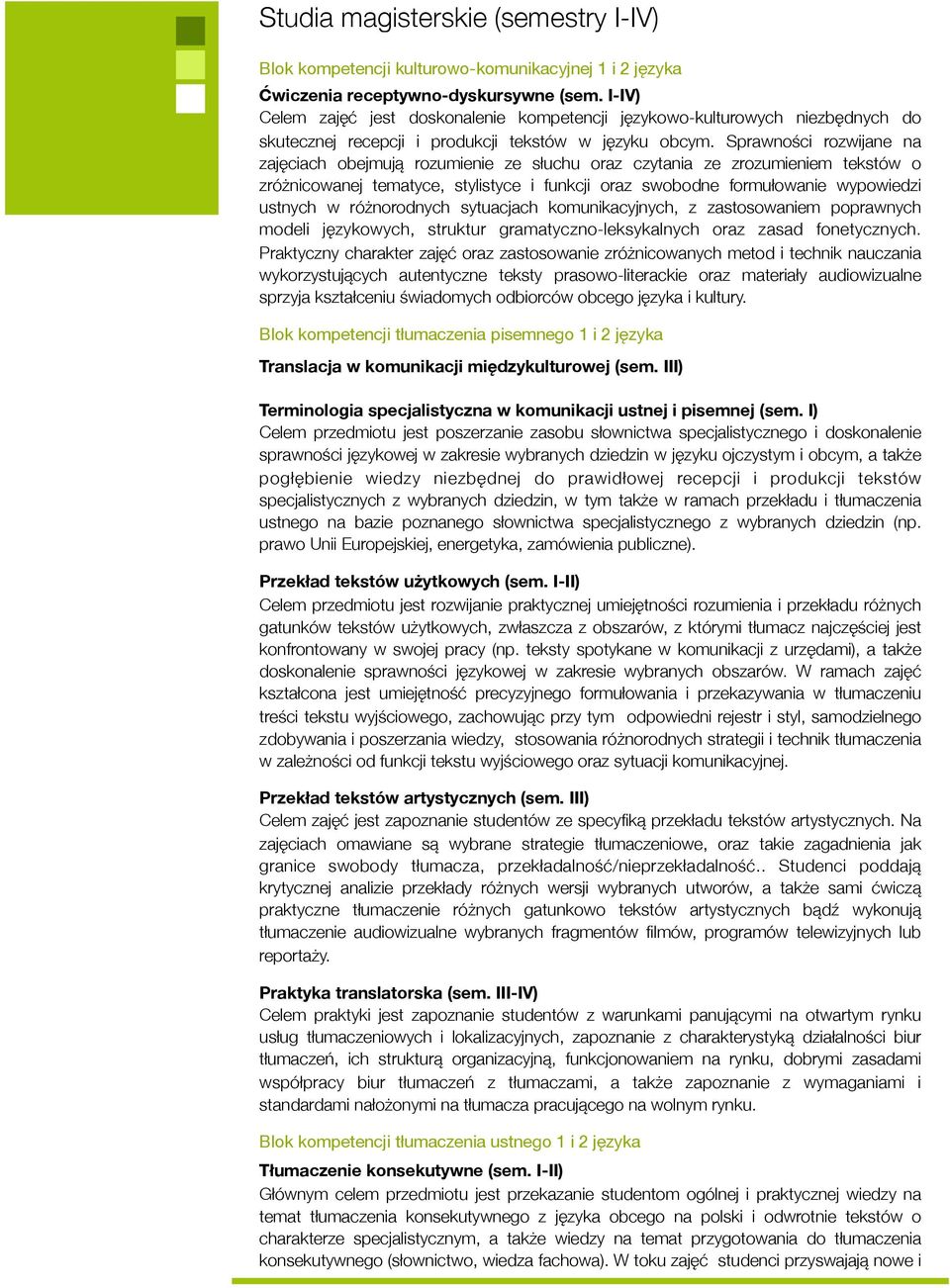 Studia magisterskie (semestry I-IV)

Blok kompetencji kulturowo-komunikacyjnej 1 i 2 języka

Ćwiczenia receptywno-dyskursywne (sem. I-IV)
Celem zajęć jest doskonalenie kompetencji językowo-kulturowych niezbędnych do skutecznej recepcji i produkcji tekstów w języku obcym. Sprawności rozwijane na zajęciach obejmują rozumienie ze słuchu oraz czytania ze zrozumieniem tekstów o zróżnicowanej tematyce, stylistyce i funkcji oraz swobodne formułowanie wypowiedzi ustnych w różnorodnych sytuacjach komunikacyjnych, z zastosowaniem poprawnych modeli językowych, struktur gramatyczno-leksykalnych oraz zasad fonetycznych. Praktyczny charakter zajęć oraz zastosowanie zróżnicowanych metod i technik nauczania wykorzystujących autentyczne teksty prasowo-literackie oraz materiały audiowizualne sprzyja kształceniu świadomych odbiorców obcego języka i kultury.

Blok kompetencji tłumaczenia pisemnego 1 i 2 języka

Translacja w komunikacji międzykulturowej (sem. III)

Terminologia specjalistyczna w komunikacji ustnej i pisemnej (sem. I)
Celem przedmiotu jest poszerzanie zasobu słownictwa specjalistycznego i doskonalenie sprawności językowej w zakresie wybranych dziedzin w języku ojczystym i obcym, a także pogłębienie wiedzy niezbędnej do prawidłowej recepcji i produkcji tekstów specjalistycznych z wybranych dziedzin, w tym także w ramach przekładu i tłumaczenia ustnego na bazie poznanego słownictwa specjalistycznego z wybranych dziedzin (np. prawo Unii Europejskiej, energetyka, zamówienia publiczne).

Przekład tekstów użytkowych (sem. I-II)
Celem przedmiotu jest rozwijanie praktycznej umiejętności rozumienia i przekładu różnych gatunków tekstów użytkowych, zwłaszcza z obszarów, z którymi tłumacz najczęściej jest konfrontowany w swojej pracy (np. teksty spotykane w komunikacji z urzędami), a także doskonalenie sprawności językowej w zakresie wybranych obszarów. W ramach zajęć kształcona jest umiejętność precyzyjnego formułowania i przekazywania w tłumaczeniu treści tekstu wyjściowego, zachowując przy tym odpowiedni rejestr i styl, samodzielnego zdobywania i poszerzania wiedzy, stosowania różnorodnych strategii i technik tłumaczenia w zależności od funkcji tekstu wyjściowego oraz sytuacji komunikacyjnej.

Przekład tekstów artystycznych (sem. III)
Celem zajęć jest zapoznanie studentów ze specyfiką przekładu tekstów artystycznych. Na zajęciach omawiane są wybrane strategie tłumaczeniowe, oraz takie zagadnienia jak granice swobody tłumacza, przekładalność/nieprzekładalność.. Studenci poddają krytycznej analizie przekłady różnych wersji wybranych utworów, a także sami ćwiczą praktyczne tłumaczenie różnych gatunkowo tekstów artystycznych bądź wykonują tłumaczenie audiowizualne wybranych fragmentów filmów, programów telewizyjnych lub reportaży.

Praktyka translatorska (sem. III-IV)
Celem praktyki jest zapoznanie studentów z warunkami panującymi na otwartym rynku usług tłumaczeniowych i lokalizacyjnych, zapoznanie z charakterystyką działalności biur tłumaczeń, ich strukturą organizacyjną, funkcjonowaniem na rynku, dobrymi zasadami współpracy biur tłumaczeń z tłumaczami, a także zapoznanie z wymaganiami i standardami nałożonymi na tłumacza pracującego na wolnym rynku.

Blok kompetencji tłumaczenia ustnego 1 i 2 języka

Tłumaczenie konsekutywne (sem. I-II)
Głównym celem przedmiotu jest przekazanie studentom ogólnej i praktycznej wiedzy na temat tłumaczenia konsekutywnego z języka obcego na polski i odwrotnie tekstów o charakterze specjalistycznym, a także wiedzy na temat przygotowania do tłumaczenia konsekutywnego (słownictwo, wiedza fachowa). W toku zajęć studenci przyswajają nowe i